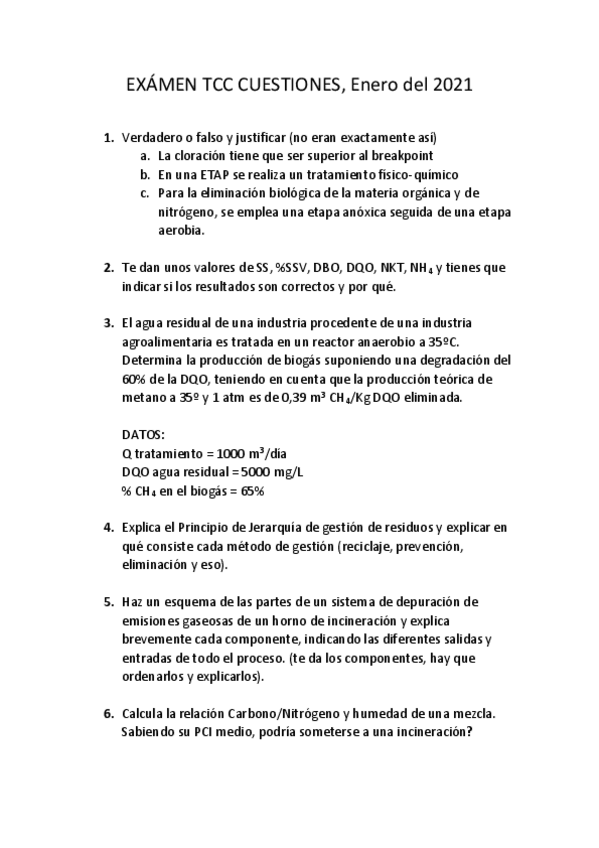 EXÁMEN TCC CUESTIONES, Enero del 2021

1. Verdadero o falso y justificar (no eran exactamente así)
a. La cloración tiene que ser superior al breakpoint
b. En una ETAP se realiza un tratamiento físico-químico
c. Para la eliminación biológica de la materia orgánica y de nitrógeno, se emplea una etapa anóxica seguida de una etapa aerobia.

2. Te dan unos valores de SS, %SSV, DBO, DQO, NKT, $NH_4$ y tienes que indicar si los resultados son correctos y por qué.

3. El agua residual de una industria procedente de una industria agroalimentaria es tratada en un reactor anaerobio a 35ºC. Determina la producción de biogás suponiendo una degradación del 60% de la DQO, teniendo en cuenta que la producción teórica de metano a 35º y 1 atm es de 0,39 $m^3$ $CH_4$/Kg DQO eliminada.

DATOS:
Q tratamiento = 1000 $m^3$/día
DQO agua residual = 5000 mg/L
% $CH_4$ en el biogás = 65%

4. Explica el Principio de Jerarquía de gestión de residuos y explicar en qué consiste cada método de gestión (reciclaje, prevención, eliminación y eso).

5. Haz un esquema de las partes de un sistema de depuración de emisiones gaseosas de un horno de incineración y explica brevemente cada componente, indicando las diferentes salidas y entradas de todo el proceso. (te da los componentes, hay que ordenarlos y explicarlos).

6. Calcula la relación Carbono/Nitrógeno y humedad de una mezcla. Sabiendo su PCI medio, podría someterse a una incineración?